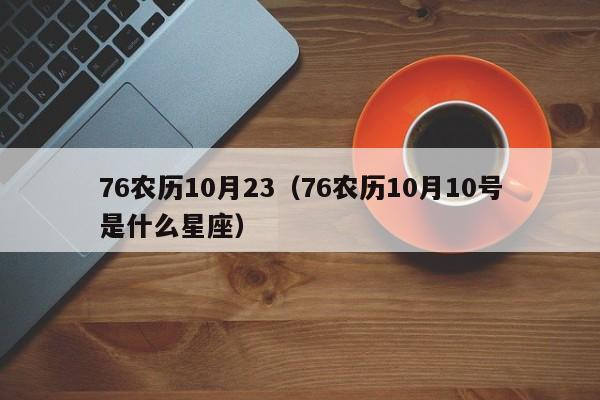 76农历10月23（76农历10月10号是什么星座）